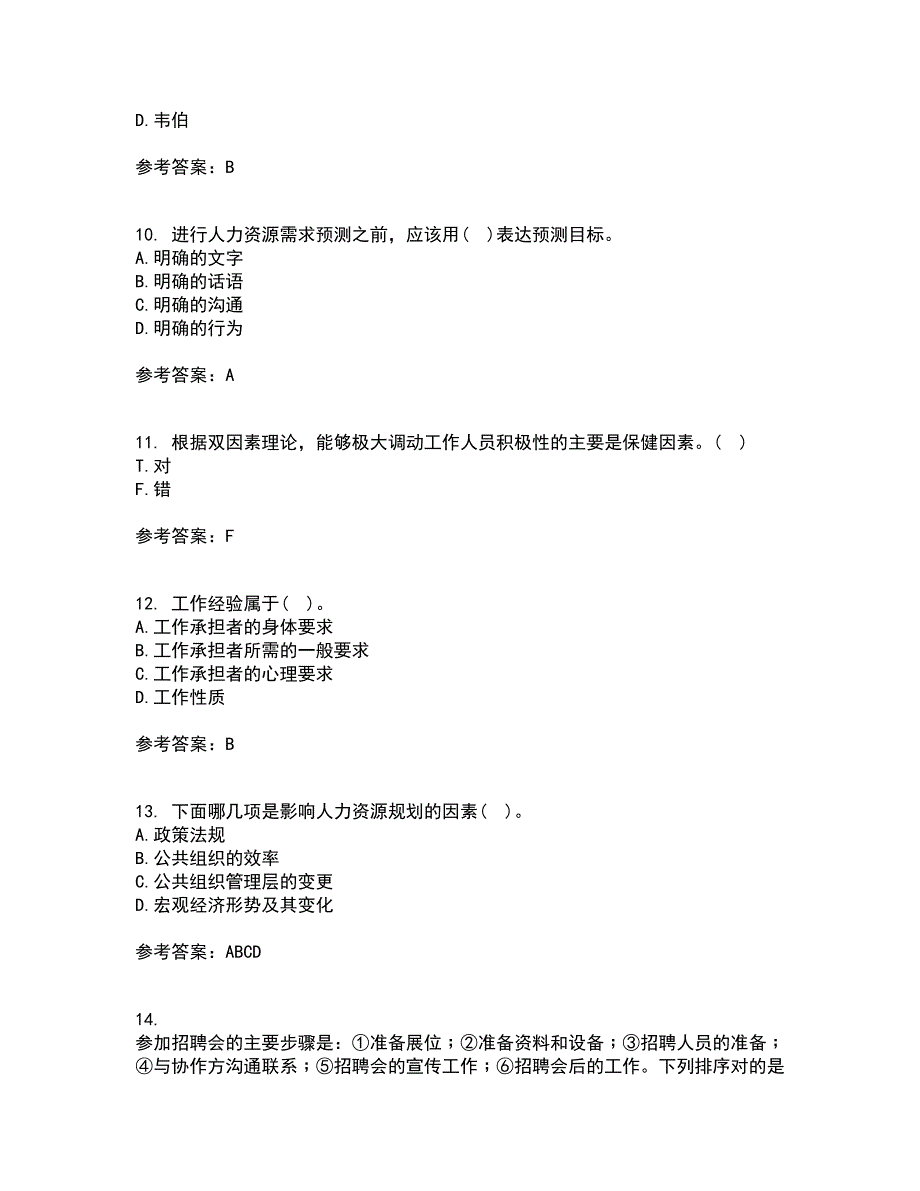 D. 韦伯

参考答案：B

10. 进行人力资源需求预测之前，应该用（ ）表达预测目标。
A. 明确的文字
B. 明确的话语
C. 明确的沟通
D. 明确的行为

参考答案：A

11. 根据双因素理论，能够极大调动工作人员积极性的主要是保健因素。（ ）
T. 对
F. 错

参考答案：F

12. 工作经验属于（ ）。
A. 工作承担者的身体要求
B. 工作承担者所需的一般要求
C. 工作承担者的心理要求
D. 工作性质

参考答案：B

13. 下面哪几项是影响人力资源规划的因素（ ）。
A. 政策法规
B. 公共组织的效率
C. 公共组织管理层的变更
D. 宏观经济形势及其变化

参考答案：ABCD

14.
参加招聘会的主要步骤是：①准备展位；②准备资料和设备；③招聘人员的准备；④与协作方沟通联系；⑤招聘会的宣传工作；⑥招聘会后的工作。下列排序对的是